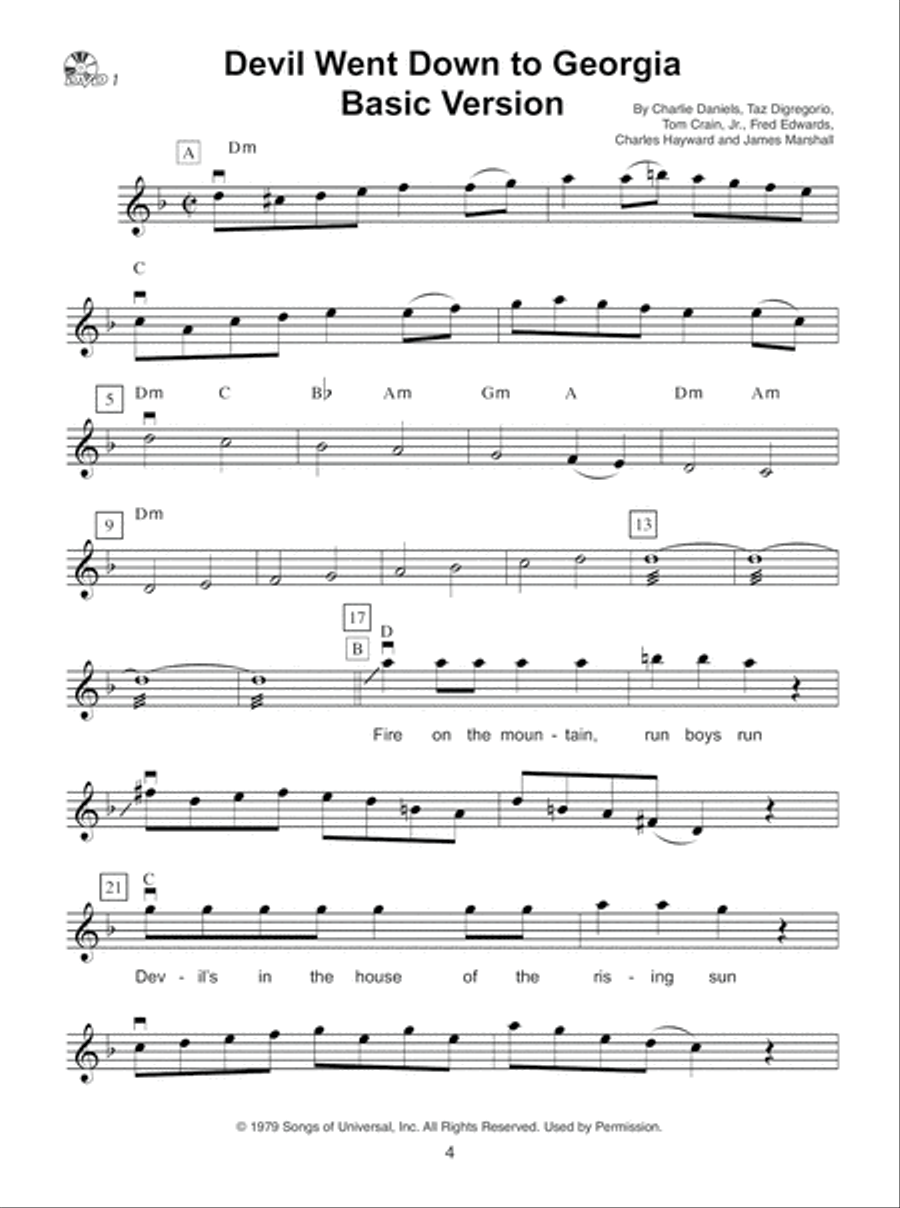 DVD 1

Devil Went Down to Georgia
Basic Version

By Charlie Daniels, Taz Digregorio, Tom Crain, Jr., Fred Edwards, Charles Hayward and James Marshall

A Dm

C

5 Dm C B♭ Am Gm A Dm Am

9 Dm 13

17 B D

Fire on the moun - tain, run boys run

21 C

Dev - il's in the house of the ris - ing sun

© 1979 Songs of Universal, Inc. All Rights Reserved. Used by Permission.

4